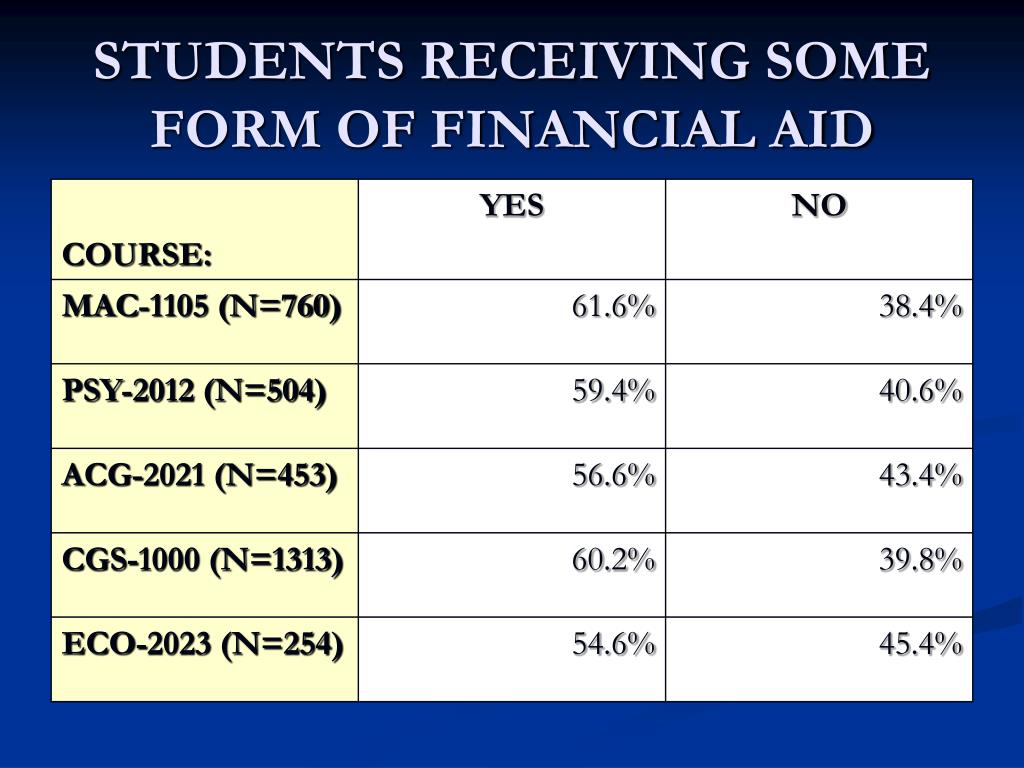 STUDENTS RECEIVING SOME FORM OF FINANCIAL AID

| COURSE: | YES | NO |
|---|---|---|
| MAC-1105 (N=760) | 61.6% | 38.4% |
| PSY-2012 (N=504) | 59.4% | 40.6% |
| ACG-2021 (N=453) | 56.6% | 43.4% |
| CGS-1000 (N=1313) | 60.2% | 39.8% |
| ECO-2023 (N=254) | 54.6% | 45.4% |